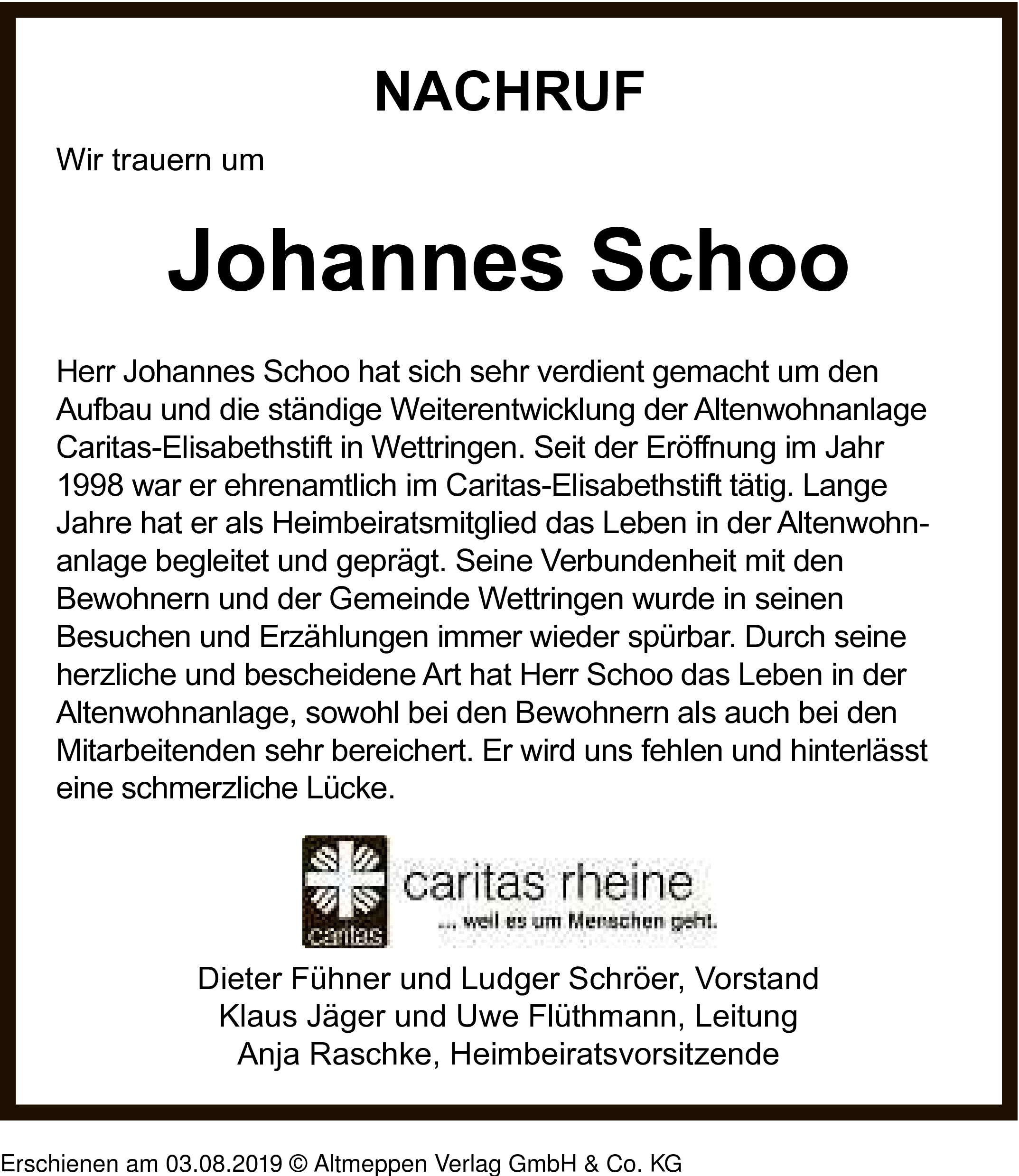 NACHRUF

Wir trauern um

Johannes Schoo

Herr Johannes Schoo hat sich sehr verdient gemacht um den Aufbau und die ständige Weiterentwicklung der Altenwohnanlage Caritas-Elisabethstift in Wettringen. Seit der Eröffnung im Jahr 1998 war er ehrenamtlich im Caritas-Elisabethstift tätig. Lange Jahre hat er als Heimbeiratsmitglied das Leben in der Altenwohnanlage begleitet und geprägt. Seine Verbundenheit mit den Bewohnern und der Gemeinde Wettringen wurde in seinen Besuchen und Erzählungen immer wieder spürbar. Durch seine herzliche und bescheidene Art hat Herr Schoo das Leben in der Altenwohnanlage, sowohl bei den Bewohnern als auch bei den Mitarbeitenden sehr bereichert. Er wird uns fehlen und hinterlässt eine schmerzliche Lücke.

caritas
caritas rheine
... weil es um Menschen geht.

Dieter Fühner und Ludger Schröer, Vorstand
Klaus Jäger und Uwe Flüthmann, Leitung
Anja Raschke, Heimbeiratsvorsitzende

Erschienen am 03.08.2019 © Altmeppen Verlag GmbH & Co. KG